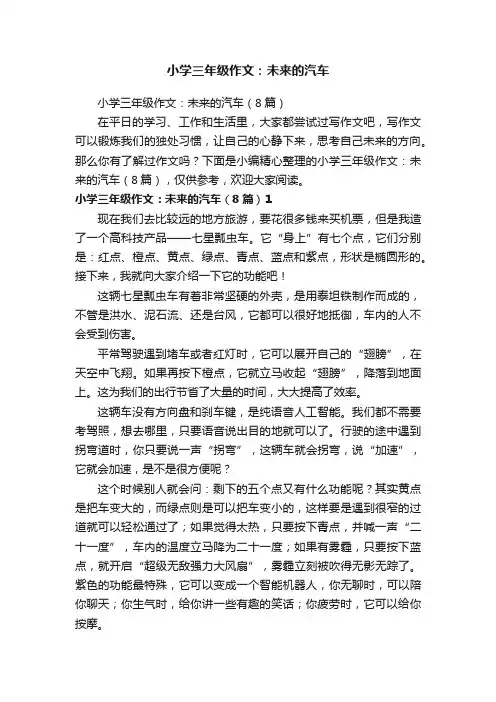 小学三年级作文：未来的汽车

小学三年级作文：未来的汽车（8篇）

在平日的学习、工作和生活里，大家都尝试过写作文吧，写作文可以锻炼我们的独处习惯，让自己的心静下来，思考自己未来的方向。那么你有了解过作文吗？下面是小编精心整理的小学三年级作文：未来的汽车（8篇），仅供参考，欢迎大家阅读。

小学三年级作文：未来的汽车（8篇）1

现在我们去比较远的地方旅游，要花很多钱来买机票，但是我造了一个高科技产品——七星瓢虫车。它“身上”有七个点，它们分别是：红点、橙点、黄点、绿点、青点、蓝点和紫点，形状是椭圆形的。接下来，我就向大家介绍一下它的功能吧！

这辆七星瓢虫车有着非常坚硬的外壳，是用泰坦铁制作而成的，不管是洪水、泥石流、还是台风，它都可以很好地抵御，车内的人不会受到伤害。

平常驾驶遇到堵车或者红灯时，它可以展开自己的“翅膀”，在天空中飞翔。如果再按下橙点，它就立马收起“翅膀”，降落到地面上。这为我们的出行节省了大量的时间，大大提高了效率。

这辆车没有方向盘和刹车键，是纯语音人工智能。我们都不需要考驾照，想去哪里，只要语音说出目的地就可以了。行驶的途中遇到拐弯道时，你只要说一声“拐弯”，这辆车就会拐弯，说“加速”，它就会加速，是不是很方便呢？

这个时候别人就会问：剩下的五个点又有什么功能呢？其实黄点是把车变大的，而绿点则是可以把车变小的，这样要是遇到很窄的过道就可以轻松通过了；如果觉得太热，只要按下青点，并喊一声“二十一度”，车内的温度立马降为二十一度；如果有雾霾，只要按下蓝点，就开启“超级无敌强力大风扇”，雾霾立刻被吹得无影无踪了。紫色的功能最特殊，它可以变成一个智能机器人，你无聊时，可以陪你聊天；你生气时，给你讲一些有趣的笑话；你疲劳时，它可以给你按摩。